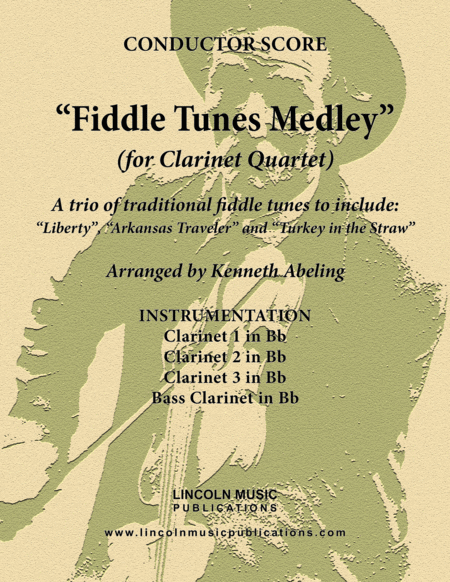 CONDUCTOR SCORE

"Fiddle Tunes Medley"

(for Clarinet Quartet)

A trio of traditional fiddle tunes to include:
"Liberty", "Arkansas Traveler" and "Turkey in the Straw"

Arranged by Kenneth Abeling

INSTRUMENTATION
Clarinet 1 in Bb
Clarinet 2 in Bb
Clarinet 3 in Bb
Bass Clarinet in Bb

LINCOLN MUSIC
PUBLICATIONS

www.lincolnmusicpublications.com